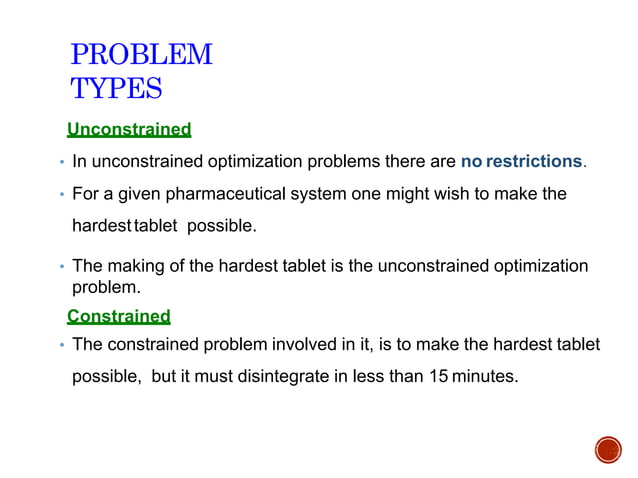 PROBLEM TYPES

Unconstrained

• In unconstrained optimization problems there are no restrictions.

• For a given pharmaceutical system one might wish to make the hardest tablet possible.

• The making of the hardest tablet is the unconstrained optimization problem.

Constrained

• The constrained problem involved in it, is to make the hardest tablet possible, but it must disintegrate in less than 15 minutes.